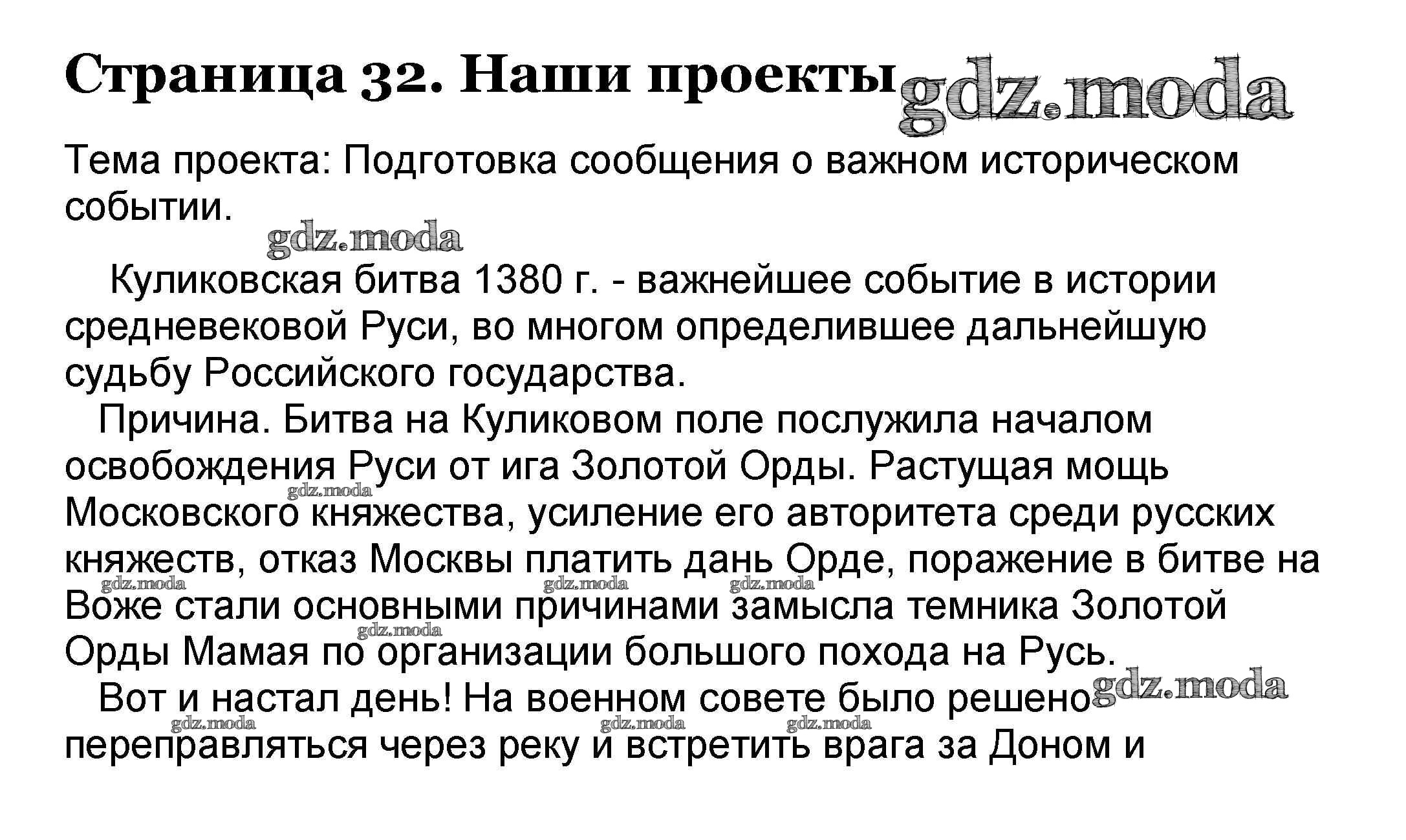 Страница 32. Наши проекты

Тема проекта: Подготовка сообщения о важном историческом событии.

Куликовская битва 1380 г. - важнейшее событие в истории средневековой Руси, во многом определившее дальнейшую судьбу Российского государства.

Причина. Битва на Куликовом поле послужила началом освобождения Руси от ига Золотой Орды. Растущая мощь Московского княжества, усиление его авторитета среди русских княжеств, отказ Москвы платить дань Орде, поражение в битве на Воже стали основными причинами замысла темника Золотой Орды Мамая по организации большого похода на Русь.

Вот и настал день! На военном совете было решено переправляться через реку и встретить врага за Доном и

gdz.moda